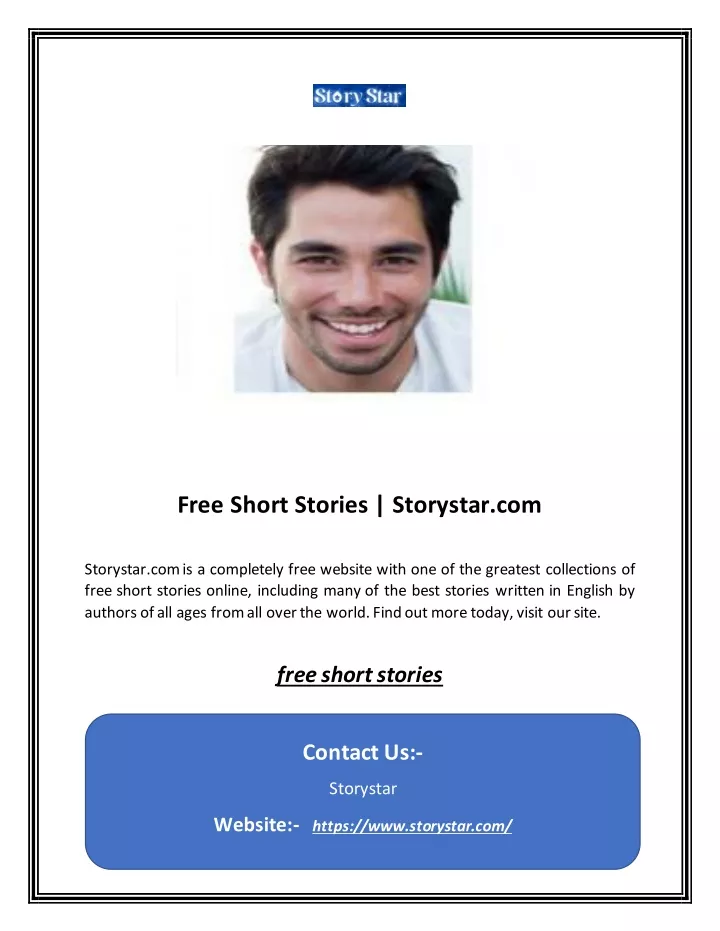 Story Star

Free Short Stories | Storystar.com

Storystar.com is a completely free website with one of the greatest collections of free short stories online, including many of the best stories written in English by authors of all ages from all over the world. Find out more today, visit our site.

free short stories

Contact Us:-

Storystar

Website:- https://www.storystar.com/